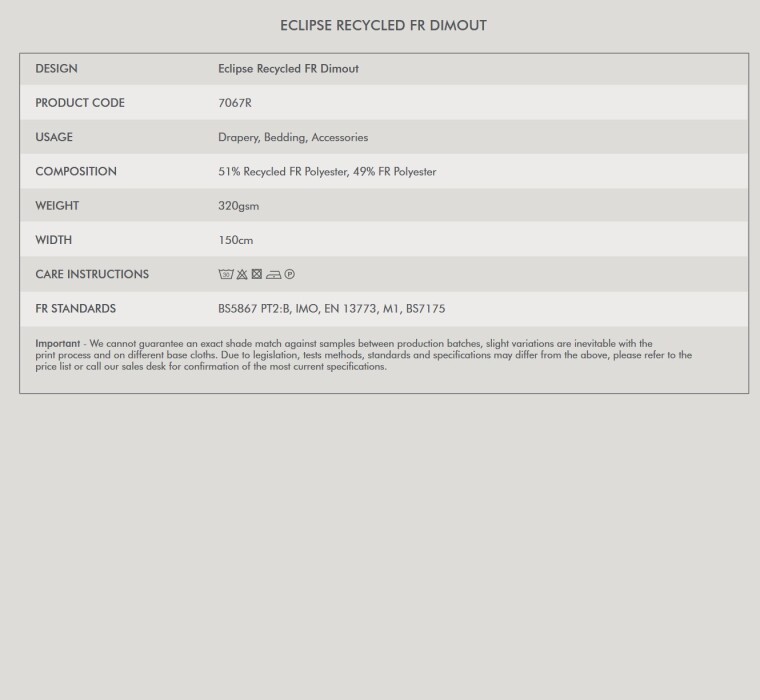 ECLIPSE RECYCLED FR DIMOUT

| DESIGN | Eclipse Recycled FR Dimout |
|---|---|
| PRODUCT CODE | 7067R |
| USAGE | Drapery, Bedding, Accessories |
| COMPOSITION | 51% Recycled FR Polyester, 49% FR Polyester |
| WEIGHT | 320gsm |
| WIDTH | 150cm |
| CARE INSTRUCTIONS | 30 P |
| FR STANDARDS | BS5867 PT2:B, IMO, EN 13773, M1, BS7175 |

Important - We cannot guarantee an exact shade match against samples between production batches, slight variations are inevitable with the print process and on different base cloths. Due to legislation, tests methods, standards and specifications may differ from the above, please refer to the price list or call our sales desk for confirmation of the most current specifications.